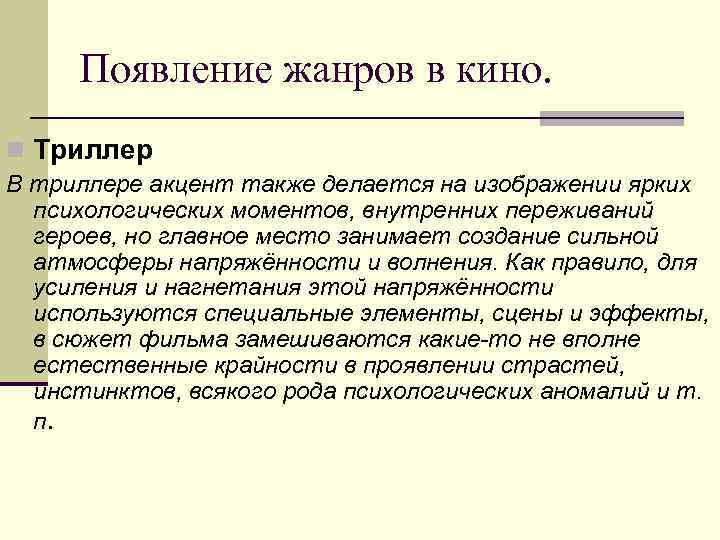 Появление жанров в кино.

Триллер

В триллере акцент также делается на изображении ярких психологических моментов, внутренних переживаний героев, но главное место занимает создание сильной атмосферы напряжённости и волнения. Как правило, для усиления и нагнетания этой напряжённости используются специальные элементы, сцены и эффекты, в сюжет фильма замешиваются какие-то не вполне естественные крайности в проявлении страстей, инстинктов, всякого рода психологических аномалий и т. п.